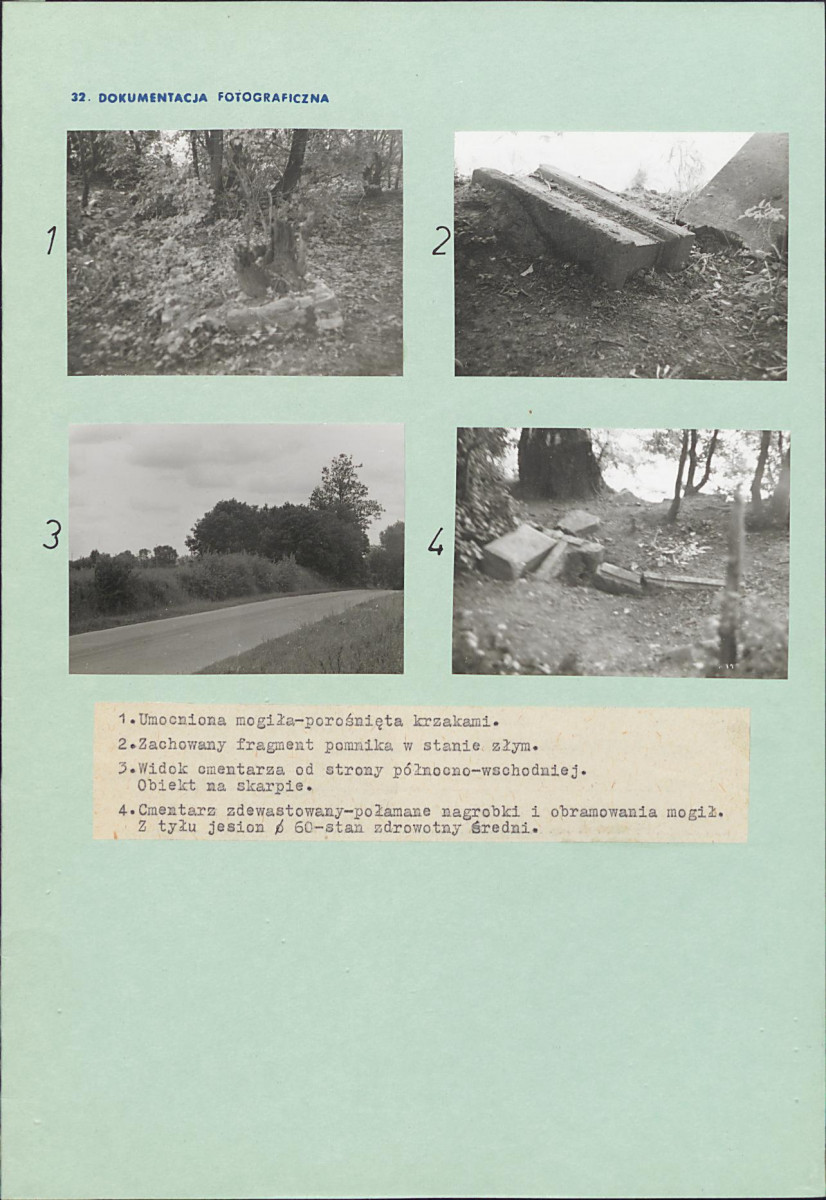 32. DOKUMENTACJA FOTOGRAFICZNA

1

2

3

4

1.Umocniona mogiła-porośnięta krzakami.
2.Zachowany fragment pomnika w stanie złym.
3.Widok cmentarza od strony północno-wschodniej. Obiekt na skarpie.
4.Cmentarz zdewastowany-połamane nagrobki i obramowania mogił. Z tyłu jesion ø 60-stan zdrowotny średni.